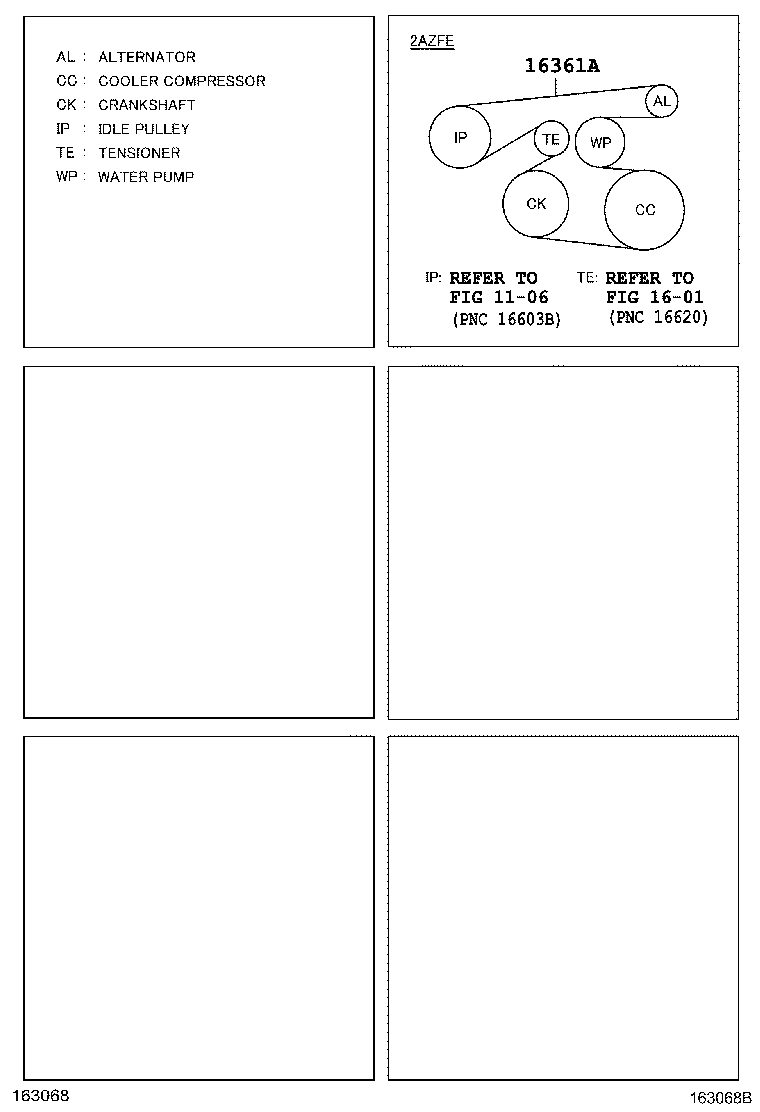 AL : ALTERNATOR
CC : COOLER COMPRESSOR
CK : CRANKSHAFT
IP : IDLE PULLEY
TE : TENSIONER
WP : WATER PUMP

2AZFE

16361A

AL
IP
TE
WP
CK
CC

IP: REFER TO FIG 11-06 (PNC 16603B)

TE: REFER TO FIG 16-01 (PNC 16620)

163068

163068B